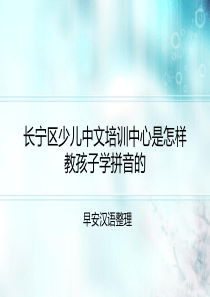 长宁区少儿中文培训中心是怎样教孩子学拼音的

早安汉语整理